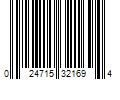 0 24715 32169 4